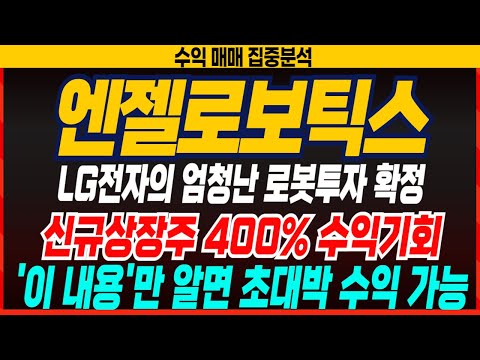 수익 매매 집중분석

엔젤로보틱스

LG전자의 엄청난 로봇투자 확정

신규상장주 400% 수익기회

'이 내용'만 알면 초대박 수익 가능